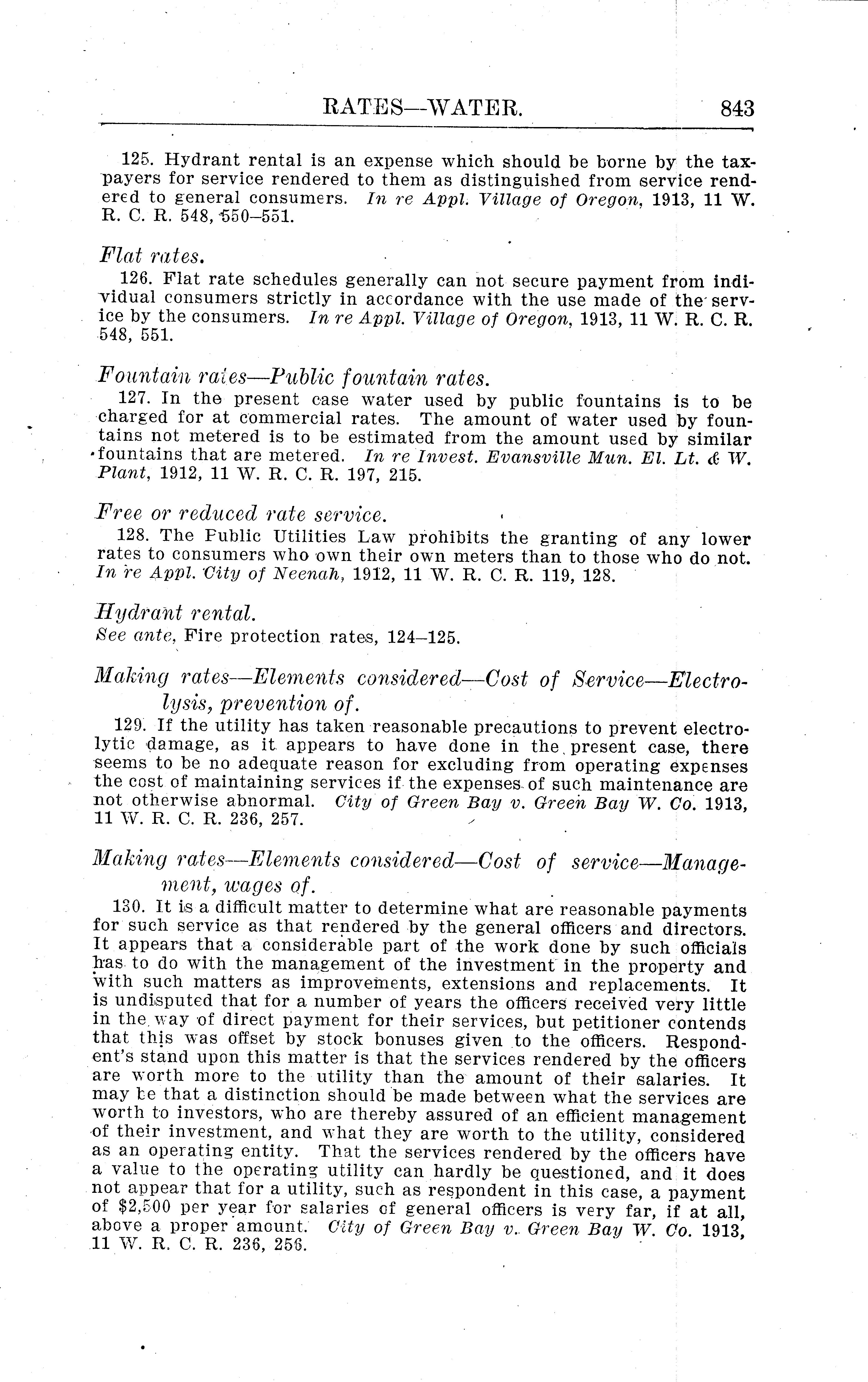 RATES—WATER. 843

125. Hydrant rental is an expense which should be borne by the taxpayers for service rendered to them as distinguished from service rendered to general consumers. In re Appl. Village of Oregon, 1913, 11 W. R. C. R. 548, 550–551.

Flat rates.

126. Flat rate schedules generally can not secure payment from individual consumers strictly in accordance with the use made of the service by the consumers. In re Appl. Village of Oregon, 1913, 11 W. R. C. R. 548, 551.

Fountain rates—Public fountain rates.

127. In the present case water used by public fountains is to be charged for at commercial rates. The amount of water used by fountains not metered is to be estimated from the amount used by similar fountains that are metered. In re Invest. Evansville Mun. El. Lt. & W. Plant, 1912, 11 W. R. C. R. 197, 215.

Free or reduced rate service.

128. The Public Utilities Law prohibits the granting of any lower rates to consumers who own their own meters than to those who do not. In re Appl. City of Neenah, 1912, 11 W. R. C. R. 119, 128.

Hydrant rental.

See ante, Fire protection rates, 124–125.

Making rates—Elements considered—Cost of Service—Electrolysis, prevention of.

129. If the utility has taken reasonable precautions to prevent electrolytic damage, as it appears to have done in the present case, there seems to be no adequate reason for excluding from operating expenses the cost of maintaining services if the expenses of such maintenance are not otherwise abnormal. City of Green Bay v. Green Bay W. Co. 1913, 11 W. R. C. R. 236, 257.

Making rates—Elements considered—Cost of service—Management, wages of.

130. It is a difficult matter to determine what are reasonable payments for such service as that rendered by the general officers and directors. It appears that a considerable part of the work done by such officials has to do with the management of the investment in the property and with such matters as improvements, extensions and replacements. It is undisputed that for a number of years the officers received very little in the way of direct payment for their services, but petitioner contends that this was offset by stock bonuses given to the officers. Respondent's stand upon this matter is that the services rendered by the officers are worth more to the utility than the amount of their salaries. It may be that a distinction should be made between what the services are worth to investors, who are thereby assured of an efficient management of their investment, and what they are worth to the utility, considered as an operating entity. That the services rendered by the officers have a value to the operating utility can hardly be questioned, and it does not appear that for a utility, such as respondent in this case, a payment of $2,500 per year for salaries of general officers is very far, if at all, above a proper amount. City of Green Bay v. Green Bay W. Co. 1913, 11 W. R. C. R. 236, 256.